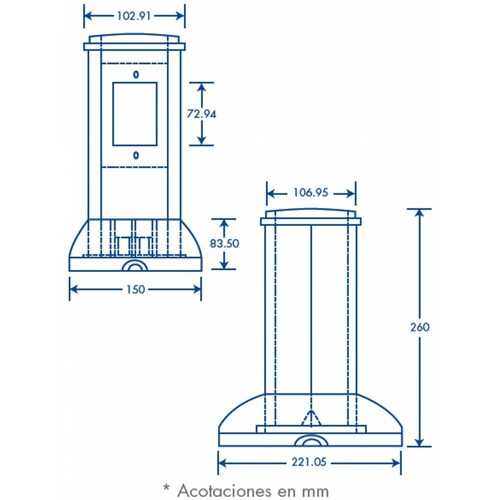 102.91

0

72.94

0

83.50

150

106.95

260

221.05

* Acotaciones en mm